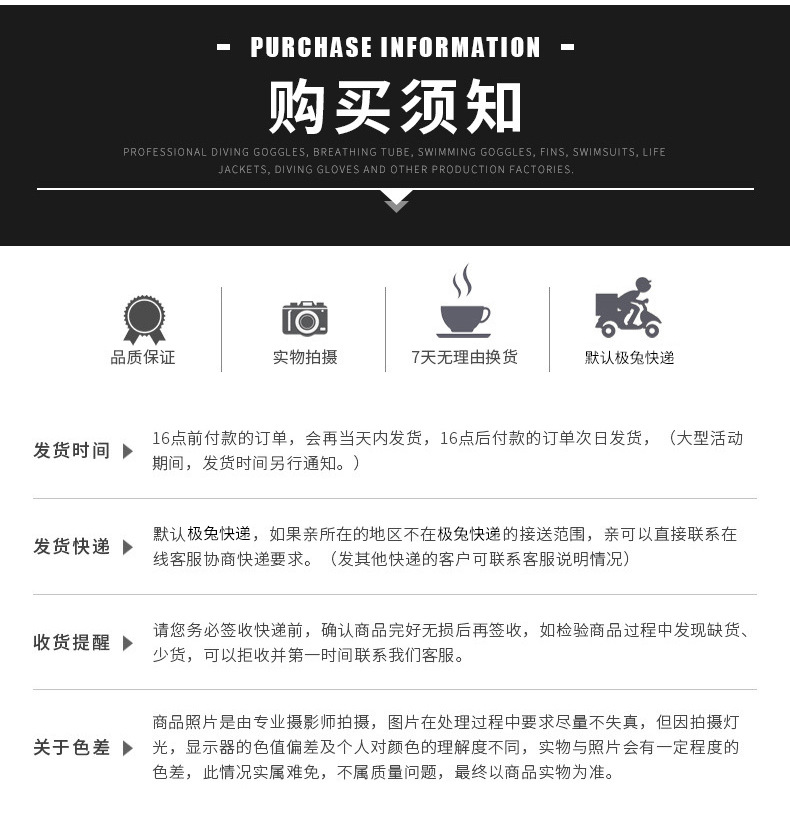 - PURCHASE INFORMATION -

购买须知

PROFESSIONAL DIVING GOGGLES, BREATHING TUBE, SWIMMING GOGGLES, FINS, SWIMSUITS, LIFE JACKETS, DIVING GLOVES AND OTHER PRODUCTION FACTORIES.

品质保证

实物拍摄

7天无理由换货

默认极兔快递

发货时间 ▶ 16点前付款的订单，会再当天内发货，16点后付款的订单次日发货，（大型活动期间，发货时间另行通知。）

发货快递 ▶ 默认极兔快递，如果亲所在的地区不在极兔快递的接送范围，亲可以直接联系在线客服协商快递要求。（发其他快递的客户可联系客服说明情况）

收货提醒 ▶ 请您务必签收快递前，确认商品完好无损后再签收，如检验商品过程中发现缺货、少货，可以拒收并第一时间联系我们客服。

关于色差 ▶ 商品照片是由专业摄影师拍摄，图片在处理过程中要求尽量不失真，但因拍摄灯光，显示器的色值偏差及个人对颜色的理解度不同，实物与照片会有一定程度的色差，此情况实属难免，不属质量问题，最终以商品实物为准。